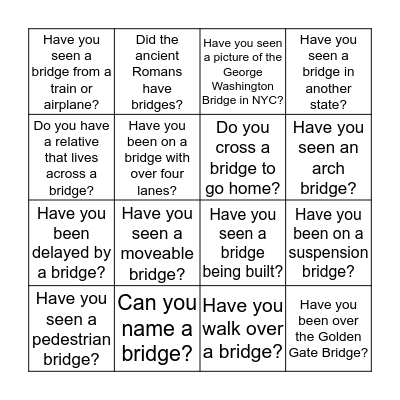 | | | | |
|---|---|---|---|
| Have you seen a bridge from a train or airplane? | Did the ancient Romans have bridges? | Have you seen a picture of the George Washington Bridge in NYC? | Have you seen a bridge in another state? |
| Do you have a relative that lives across a bridge? | Have you been on a bridge with over four lanes? | Do you cross a bridge to go home? | Have you seen an arch bridge? |
| Have you been delayed by a bridge? | Have you seen a moveable bridge? | Have you seen a bridge being built? | Have you been on a suspension bridge? |
| Have you seen a pedestrian bridge? | Can you name a bridge? | Have you walk over a bridge? | Have you been over the Golden Gate Bridge? |